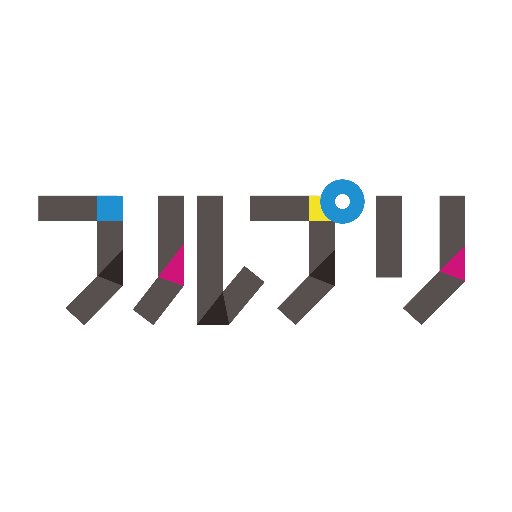 フルプリ